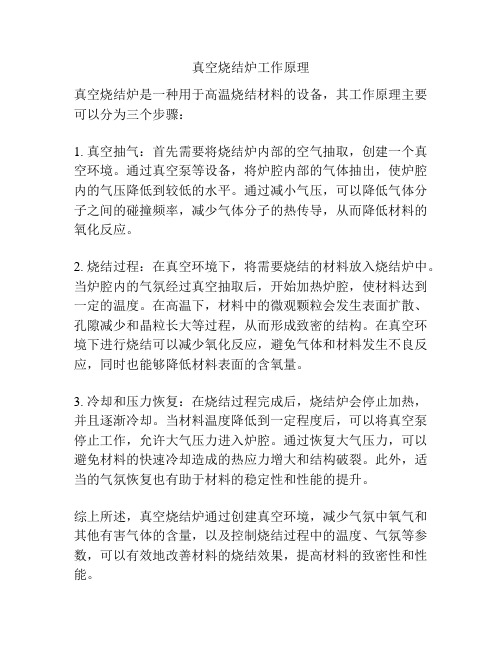 真空烧结炉工作原理

真空烧结炉是一种用于高温烧结材料的设备，其工作原理主要可以分为三个步骤：

1. 真空抽气：首先需要将烧结炉内部的空气抽取，创建一个真空环境。通过真空泵等设备，将炉腔内部的气体抽出，使炉腔内的气压降低到较低的水平。通过减小气压，可以降低气体分子之间的碰撞频率，减少气体分子的热传导，从而降低材料的氧化反应。

2. 烧结过程：在真空环境下，将需要烧结的材料放入烧结炉中。当炉腔内的气氛经过真空抽取后，开始加热炉腔，使材料达到一定的温度。在高温下，材料中的微观颗粒会发生表面扩散、孔隙减少和晶粒长大等过程，从而形成致密的结构。在真空环境下进行烧结可以减少氧化反应，避免气体和材料发生不良反应，同时也能够降低材料表面的含氧量。

3. 冷却和压力恢复：在烧结过程完成后，烧结炉会停止加热，并且逐渐冷却。当材料温度降低到一定程度后，可以将真空泵停止工作，允许大气压力进入炉腔。通过恢复大气压力，可以避免材料的快速冷却造成的热应力增大和结构破裂。此外，适当的气氛恢复也有助于材料的稳定性和性能的提升。

综上所述，真空烧结炉通过创建真空环境，减少气氛中氧气和其他有害气体的含量，以及控制烧结过程中的温度、气氛等参数，可以有效地改善材料的烧结效果，提高材料的致密性和性能。